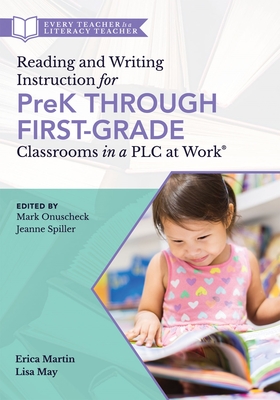 EVERY TEACHER Is a LITERACY TEACHER

Reading and Writing Instruction for PreK THROUGH FIRST-GRADE Classrooms in a PLC at Work®

EDITED BY
Mark Onuscheck
Jeanne Spiller

Erica Martin
Lisa May